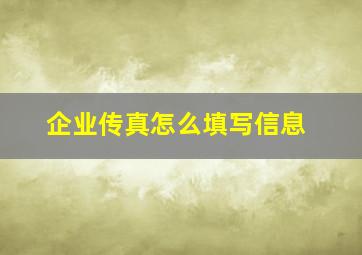 企业传真怎么填写信息